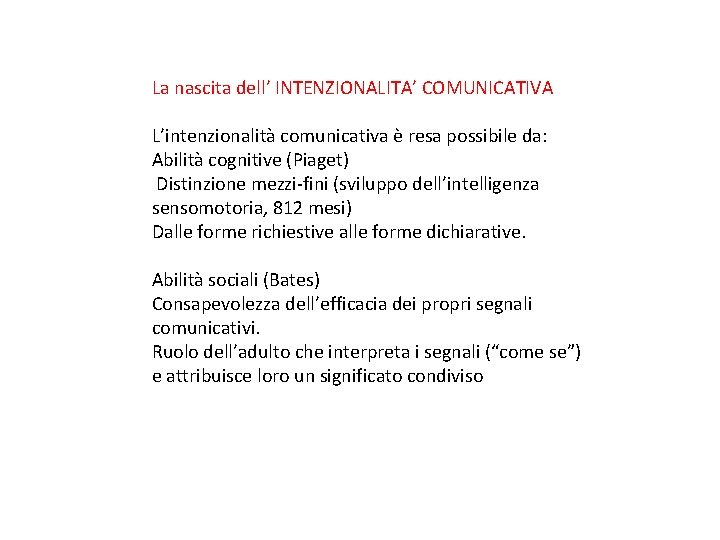 La nascita dell' INTENZIONALITA' COMUNICATIVA

L'intenzionalità comunicativa è resa possibile da:
Abilità cognitive (Piaget)
Distinzione mezzi-fini (sviluppo dell'intelligenza sensomotoria, 812 mesi)
Dalle forme richiestive alle forme dichiarative.

Abilità sociali (Bates)
Consapevolezza dell'efficacia dei propri segnali comunicativi.
Ruolo dell'adulto che interpreta i segnali ("come se") e attribuisce loro un significato condiviso